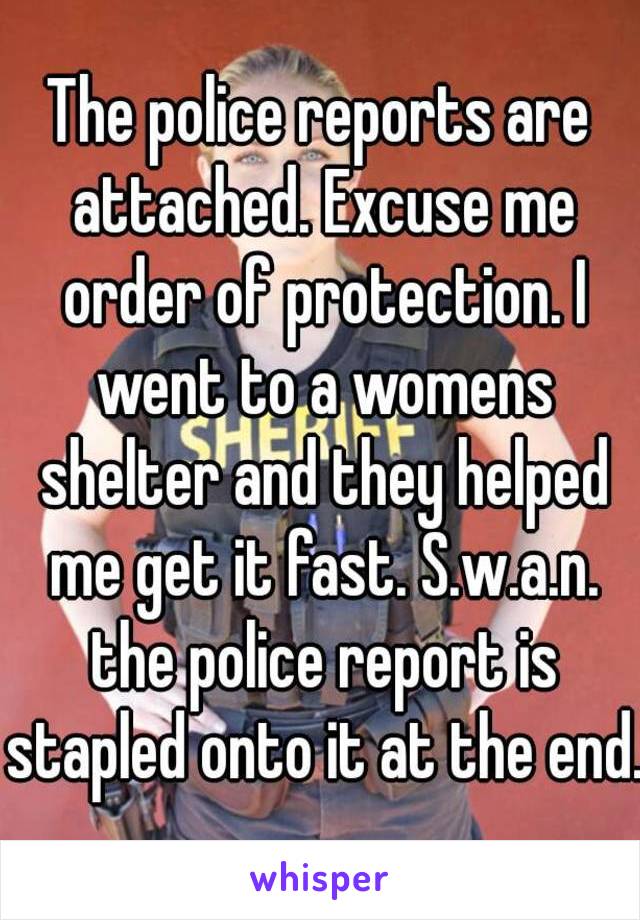 The police reports are attached. Excuse me order of protection. I went to a womens shelter and they helped me get it fast. S.w.a.n. the police report is stapled onto it at the end.

SHERIFF

whisper